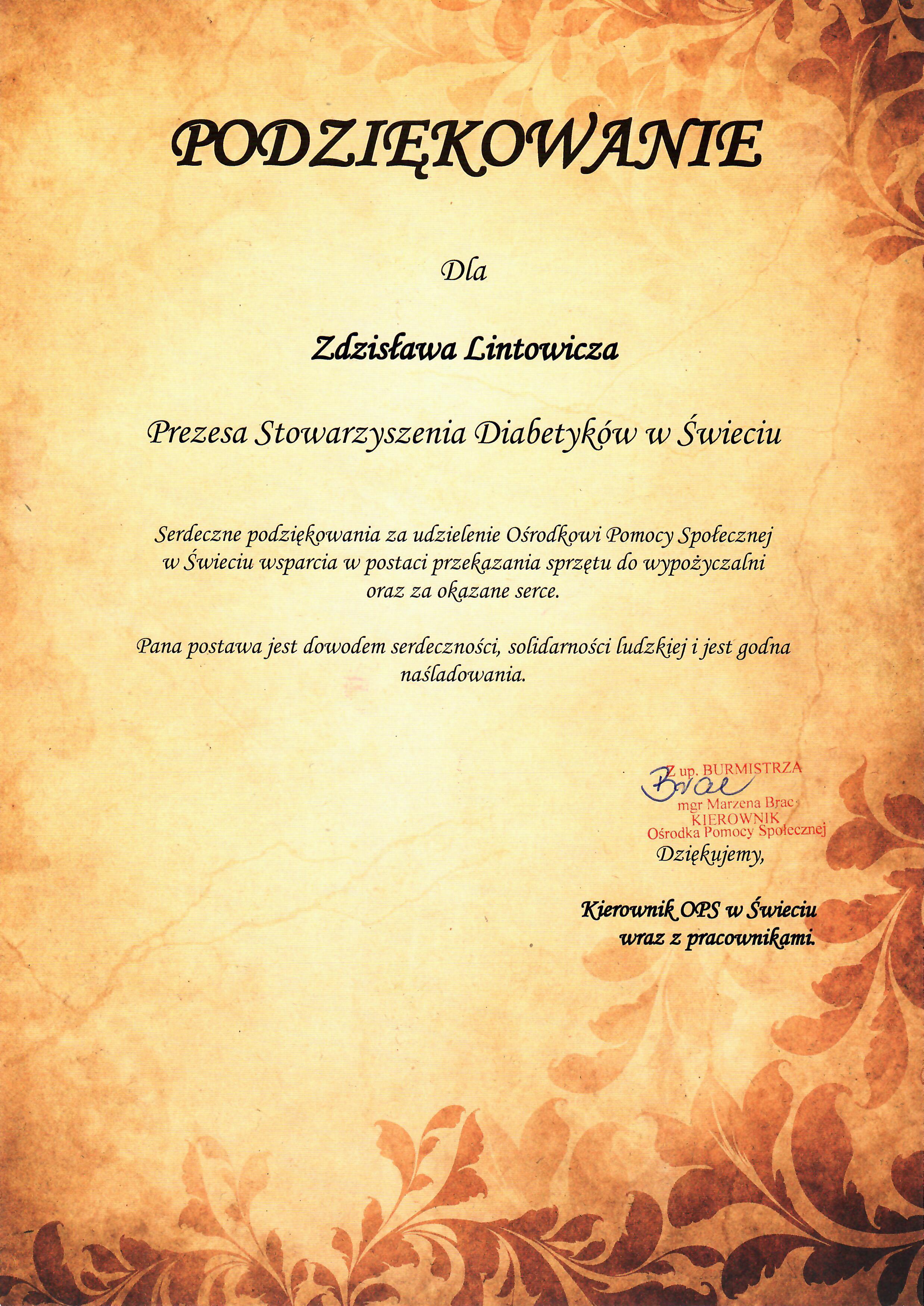 PODZIĘKOWANIE

Dla

Zdzisława Lintowicza

Prezesa Stowarzyszenia Diabetyków w Świeciu

Serdeczne podziękowania za udzielenie Ośrodkowi Pomocy Społecznej w Świeciu wsparcia w postaci przekazania sprzętu do wypożyczalni oraz za okazane serce.

Pana postawa jest dowodem serdeczności, solidarności ludzkiej i jest godna naśladowania.

Z up. BURMISTRZA
Brac
mgr Marzena Brac
KIEROWNIK
Ośrodka Pomocy Społecznej

Dziękujemy,

Kierownik OPS w Świeciu
wraz z pracownikami.